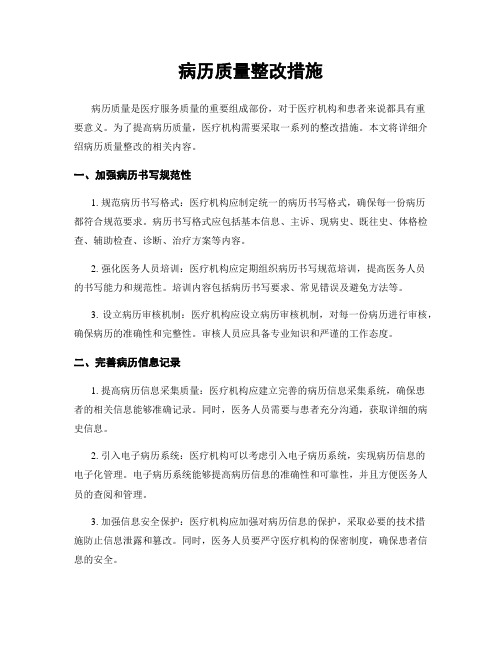 病历质量整改措施

病历质量是医疗服务质量的重要组成部份，对于医疗机构和患者来说都具有重要意义。为了提高病历质量，医疗机构需要采取一系列的整改措施。本文将详细介绍病历质量整改的相关内容。

一、加强病历书写规范性

1. 规范病历书写格式：医疗机构应制定统一的病历书写格式，确保每一份病历都符合规范要求。病历书写格式应包括基本信息、主诉、现病史、既往史、体格检查、辅助检查、诊断、治疗方案等内容。

2. 强化医务人员培训：医疗机构应定期组织病历书写规范培训，提高医务人员的书写能力和规范性。培训内容包括病历书写要求、常见错误及避免方法等。

3. 设立病历审核机制：医疗机构应设立病历审核机制，对每一份病历进行审核，确保病历的准确性和完整性。审核人员应具备专业知识和严谨的工作态度。

二、完善病历信息记录

1. 提高病历信息采集质量：医疗机构应建立完善的病历信息采集系统，确保患者的相关信息能够准确记录。同时，医务人员需要与患者充分沟通，获取详细的病史信息。

2. 引入电子病历系统：医疗机构可以考虑引入电子病历系统，实现病历信息的电子化管理。电子病历系统能够提高病历信息的准确性和可靠性，并且方便医务人员的查阅和管理。

3. 加强信息安全保护：医疗机构应加强对病历信息的保护，采取必要的技术措施防止信息泄露和篡改。同时，医务人员要严守医疗机构的保密制度，确保患者信息的安全。